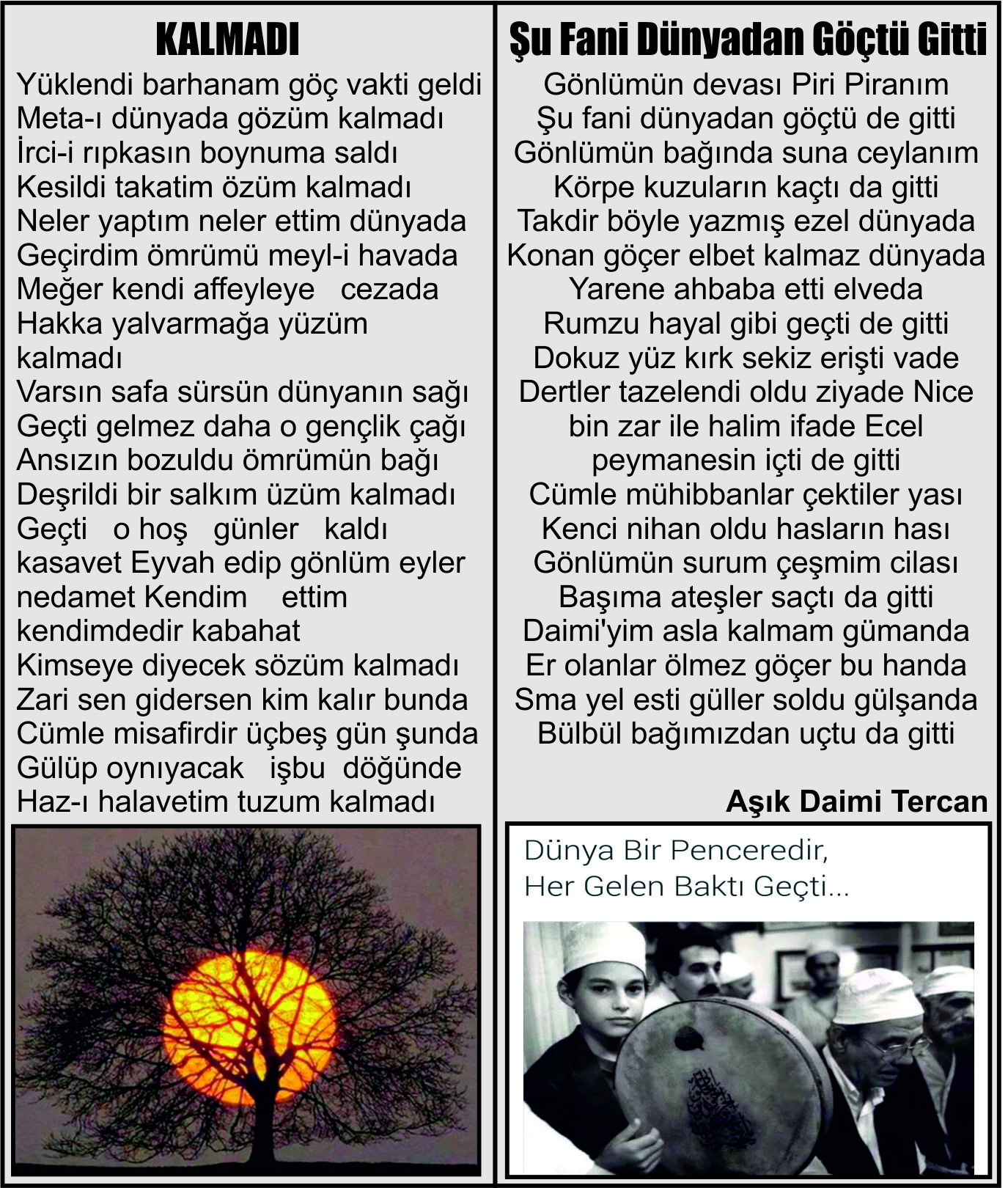 KALMADI

Yüklendi barhanam göç vakti geldi
Meta-ı dünyada gözüm kalmadı
İrci-i rıpkasın boynuma saldı
Kesildi takatim özüm kalmadı
Neler yaptım neler ettim dünyada
Geçirdim ömrümü meyl-i havada
Meğer kendi affeyleye cezada
Hakka yalvarmağa yüzüm kalmadı
Varsın safa sürsün dünyanın sağı
Geçti gelmez daha o gençlik çağı
Ansızın bozuldu ömrümün bağı
Deşrildi bir salkım üzüm kalmadı
Geçti o hoş günler kaldı kasavet Eyvah edip gönlüm eyler nedamet Kendim ettim kendimdedir kabahat
Kimseye diyecek sözüm kalmadı
Zari sen gidersen kim kalır bunda
Cümle misafirdir üçbeş gün şunda
Gülüp oynıyacak işbu döğünde
Haz-ı halavetim tuzum kalmadı

Şu Fani Dünyadan Göçtü Gitti

Gönlümün devası Piri Piranım
Şu fani dünyadan göçtü de gitti
Gönlümün bağında suna ceylanım
Körpe kuzuların kaçtı da gitti
Takdir böyle yazmış ezel dünyada
Konan göçer elbet kalmaz dünyada
Yarene ahbaba etti elveda
Rumzu hayal gibi geçti de gitti
Dokuz yüz kırk sekiz erişti vade
Dertler tazelendi oldu ziyade Nice bin zar ile halim ifade Ecel peymanesin içti de gitti
Cümle mühibbanlar çektiler yası
Kenci nihan oldu hasların hası
Gönlümün surum çeşmim cilası
Başıma ateşler saçtı da gitti
Daimi'yim asla kalmam gümanda
Er olanlar ölmez göçer bu handa
Sma yel esti güller soldu gülşanda
Bülbül bağımızdan uçtu da gitti

Aşık Daimi Tercan

Dünya Bir Penceredir,
Her Gelen Baktı Geçti...